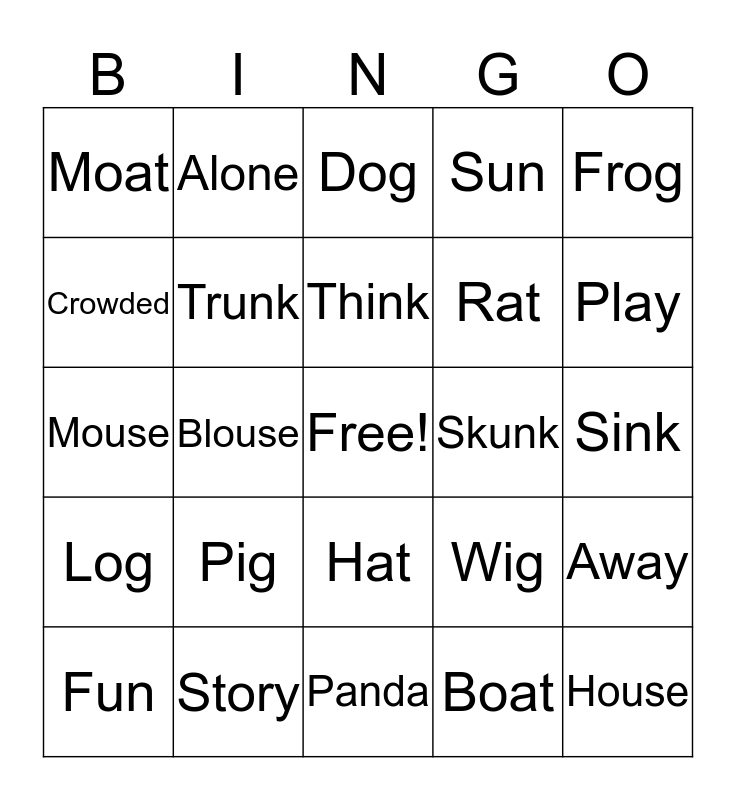 | B | I | N | G | O |
|---|---|---|---|---|
| Moat | Alone | Dog | Sun | Frog |
| Crowded | Trunk | Think | Rat | Play |
| Mouse | Blouse | Free! | Skunk | Sink |
| Log | Pig | Hat | Wig | Away |
| Fun | Story | Panda | Boat | House |